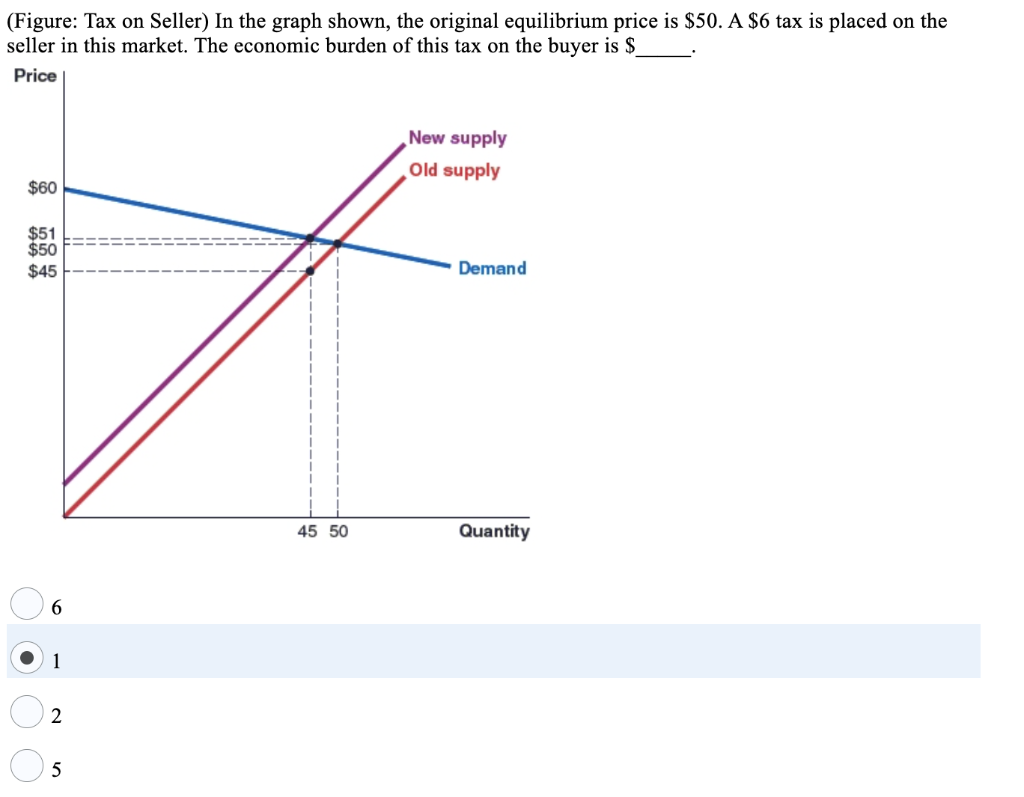 (Figure: Tax on Seller) In the graph shown, the original equilibrium price is \$50. A \$6 tax is placed on the seller in this market. The economic burden of this tax on the buyer is \$_____.

Price

\$60

\$51
\$50
\$45

New supply
Old supply

Demand

45 50

Quantity

6

1

2

5